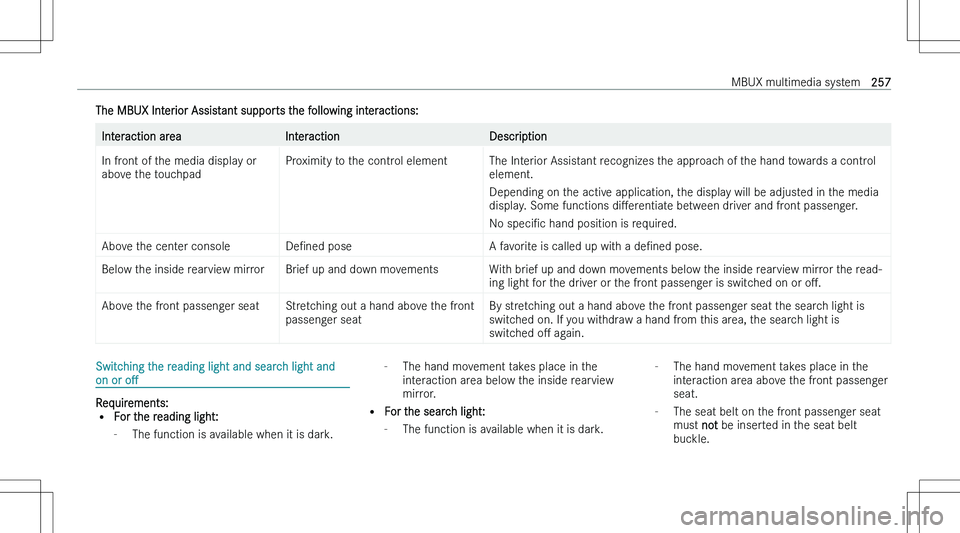 MBUX multimedia system 257

The MBUX Interior Assistant supports the following interactions:

| Interaction area | Interaction | Description |
|---|---|---|
| In front of the media display or above the touchpad | Proximity to the control element | The Interior Assistant recognizes the approach of the hand towards a control element. Depending on the active application, the display will be adjusted in the media display. Some functions differentiate between driver and front passenger. No specific hand position is required. |
| Above the center console | Defined pose | A favorite is called up with a defined pose. |
| Below the inside rearview mirror | Brief up and down movements | With brief up and down movements below the inside rearview mirror the reading light for the driver or the front passenger is switched on or off. |
| Above the front passenger seat | Stretching out a hand above the front passenger seat | By stretching out a hand above the front passenger seat the search light is switched on. If you withdraw a hand from this area, the search light is switched off again. |

Switching the reading light and search light and on or off

Requirements:
• For the reading light:
- The function is available when it is dark.
- The hand movement takes place in the interaction area below the inside rearview mirror.
• For the search light:
- The function is available when it is dark.
- The hand movement takes place in the interaction area above the front passenger seat.
- The seat belt on the front passenger seat must not be inserted in the seat belt buckle.

carmanualsonline.info